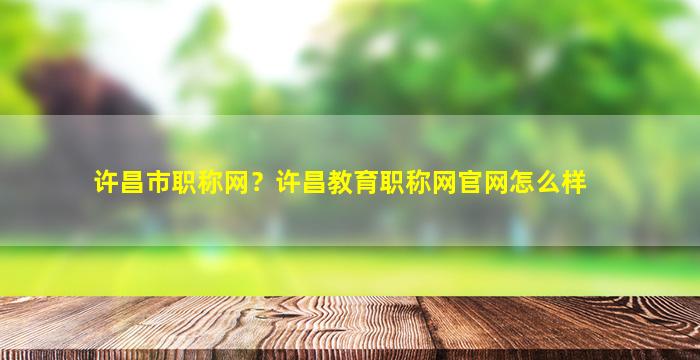 许昌市职称网？许昌教育职称网官网怎么样